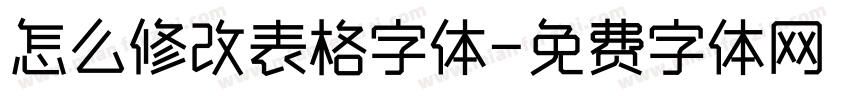 怎么修改表格字体-免费字体网